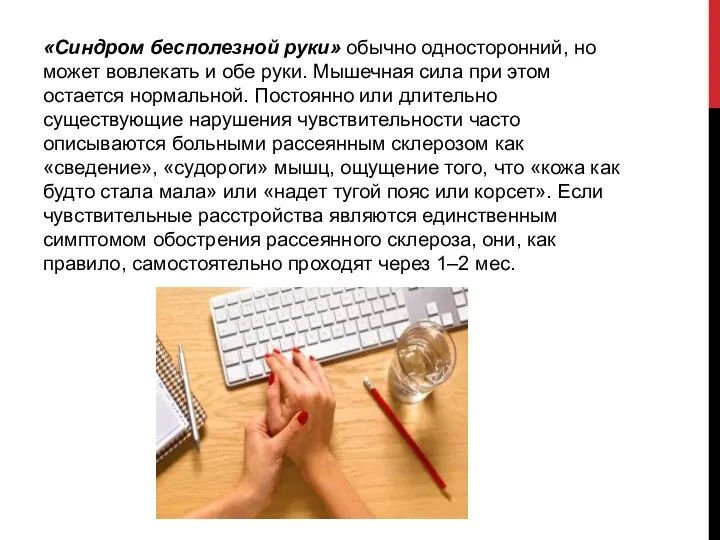 «Синдром бесполезной руки» обычно односторонний, но может вовлекать и обе руки. Мышечная сила при этом остается нормальной. Постоянно или длительно существующие нарушения чувствительности часто описываются больными рассеянным склерозом как «сведение», «судороги» мышц, ощущение того, что «кожа как будто стала мала» или «надет тугой пояс или корсет». Если чувствительные расстройства являются единственным симптомом обострения рассеянного склероза, они, как правило, самостоятельно проходят через 1–2 мес.